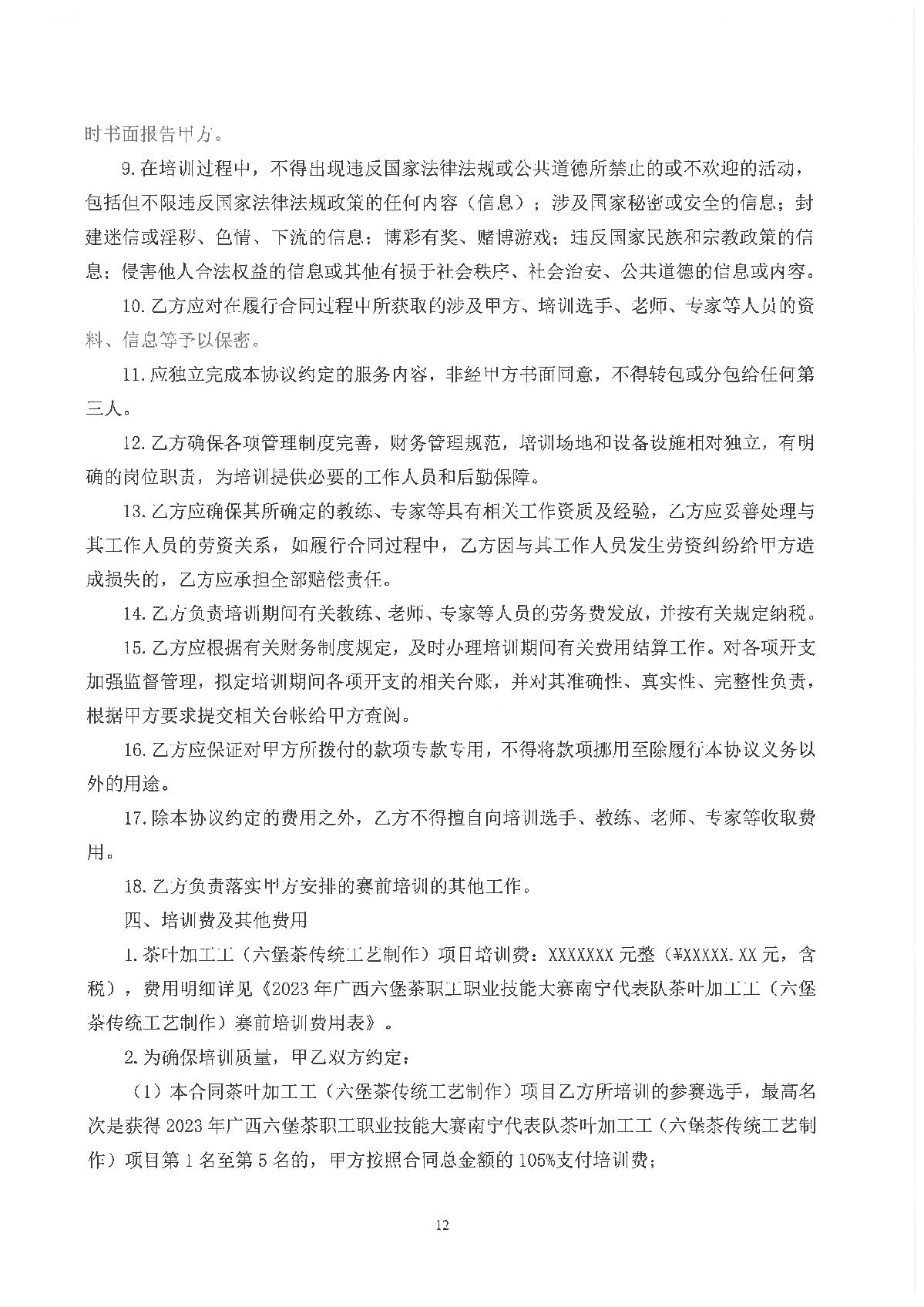 时书面报告甲方。

9.在培训过程中，不得出现违反国家法律法规或公共道德所禁止的或不欢迎的活动，包括但不限违反国家法律法规政策的任何内容（信息）；涉及国家秘密或安全的信息；封建迷信或淫秽、色情、下流的信息；博彩有奖、赌博游戏；违反国家民族和宗教政策的信息；侵害他人合法权益的信息或其他有损于社会秩序、社会治安、公共道德的信息或内容。

10.乙方应对在履行合同过程中所获取的涉及甲方、培训选手、老师、专家等人员的资料、信息等予以保密。

11.应独立完成本协议约定的服务内容，非经甲方书面同意，不得转包或分包给任何第三人。

12.乙方确保各项管理制度完善，财务管理规范，培训场地和设备设施相对独立，有明确的岗位职责，为培训提供必要的工作人员和后勤保障。

13.乙方应确保其所确定的教练、专家等具有相关工作资质及经验，乙方应妥善处理与其工作人员的劳资关系，如履行合同过程中，乙方因与其工作人员发生劳资纠纷给甲方造成损失的，乙方应承担全部赔偿责任。

14.乙方负责培训期间有关教练、老师、专家等人员的劳务费发放，并按有关规定纳税。

15.乙方应根据有关财务制度规定，及时办理培训期间有关费用结算工作。对各项开支加强监督管理，拟定培训期间各项开支的相关台账，并对其准确性、真实性、完整性负责，根据甲方要求提交相关台帐给甲方查阅。

16.乙方应保证对甲方所拨付的款项专款专用，不得将款项挪用至除履行本协议义务以外的用途。

17.除本协议约定的费用之外，乙方不得擅自向培训选手、教练、老师、专家等收取费用。

18.乙方负责落实甲方安排的赛前培训的其他工作。

四、培训费及其他费用

1.茶叶加工工（六堡茶传统工艺制作）项目培训费：XXXXXXX元整（¥XXXXX.XX元，含税），费用明细详见《2023年广西六堡茶职工职业技能大赛南宁代表队茶叶加工工（六堡茶传统工艺制作）赛前培训费用表》。

2.为确保培训质量，甲乙双方约定：

（1）本合同茶叶加工工（六堡茶传统工艺制作）项目乙方所培训的参赛选手，最高名次是获得2023年广西六堡茶职工职业技能大赛南宁代表队茶叶加工工（六堡茶传统工艺制作）项目第1名至第5名的，甲方按照合同总金额的105%支付培训费；

12